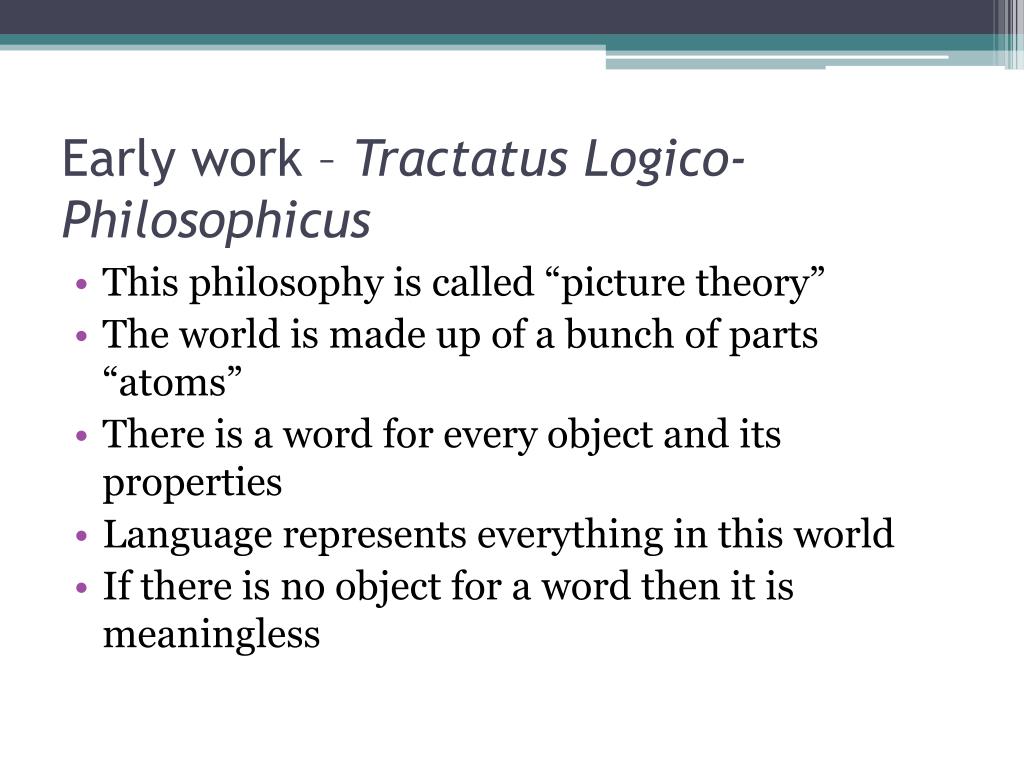 Early work – Tractatus Logico-Philosophicus

• This philosophy is called “picture theory”
• The world is made up of a bunch of parts “atoms”
• There is a word for every object and its properties
• Language represents everything in this world
• If there is no object for a word then it is meaningless